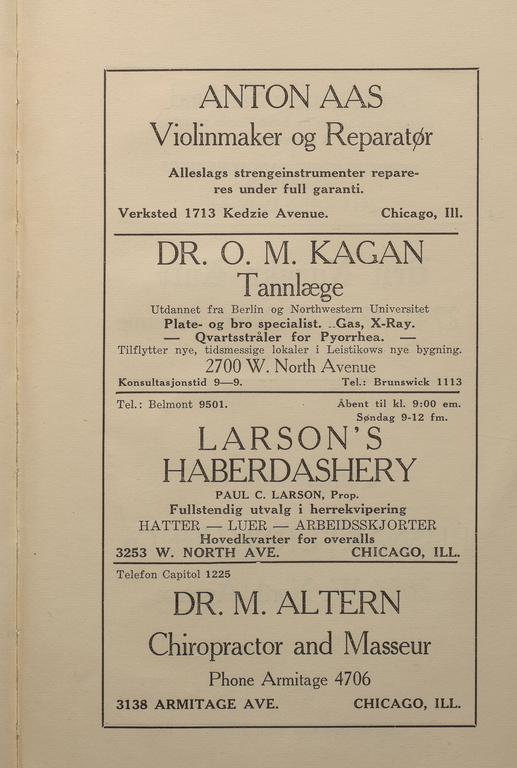 ANTON AAS

Violinmaker og Reparatør

Alleslags strengeinstrumenter repareres under full garanti.

Verksted 1713 Kedzie Avenue. Chicago, Ill.

DR. O. M. KAGAN

Tannlæge

Utdannet fra Berlin og Northwestern Universitet

Plate- og bro specialist. ..Gas, X-Ray.

— Qvartsstråler for Pyorrhea. —

Tilflytter nye, tidsmessige lokaler i Leistikows nye bygning.

2700 W. North Avenue

Konsultasjonstid 9—9. Tel.: Brunswick 1113

Tel.: Belmont 9501. Åbent til kl. 9:00 em. Søndag 9-12 fm.

LARSON'S HABERDASHERY

PAUL C. LARSON, Prop.

Fullstendig utvalg i herrekvipering

HATTER — LUER — ARBEIDSSKJORTER

Hovedkvarter for overalls

3253 W. NORTH AVE. CHICAGO, ILL.

Telefon Capitol 1225

DR. M. ALTERN

Chiropractor and Masseur

Phone Armitage 4706

3138 ARMITAGE AVE. CHICAGO, ILL.